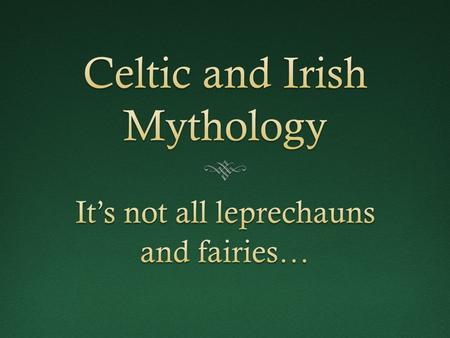 Celtic and Irish Mythology

It’s not all leprechauns and fairies…